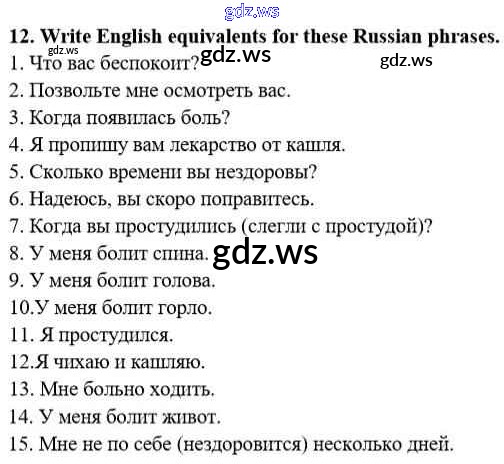 12. Write English equivalents for these Russian phrases.

1. Что вас беспокоит?

2. Позвольте мне осмотреть вас.

3. Когда появилась боль?

4. Я пропишу вам лекарство от кашля.

5. Сколько времени вы нездоровы?

6. Надеюсь, вы скоро поправитесь.

7. Когда вы простудились (слегли с простудой)?

8. У меня болит спина.

9. У меня болит голова.

10.У меня болит горло.

11. Я простудился.

12.Я чихаю и кашляю.

13. Мне больно ходить.

14. У меня болит живот.

15. Мне не по себе (нездоровится) несколько дней.

gdz.ws